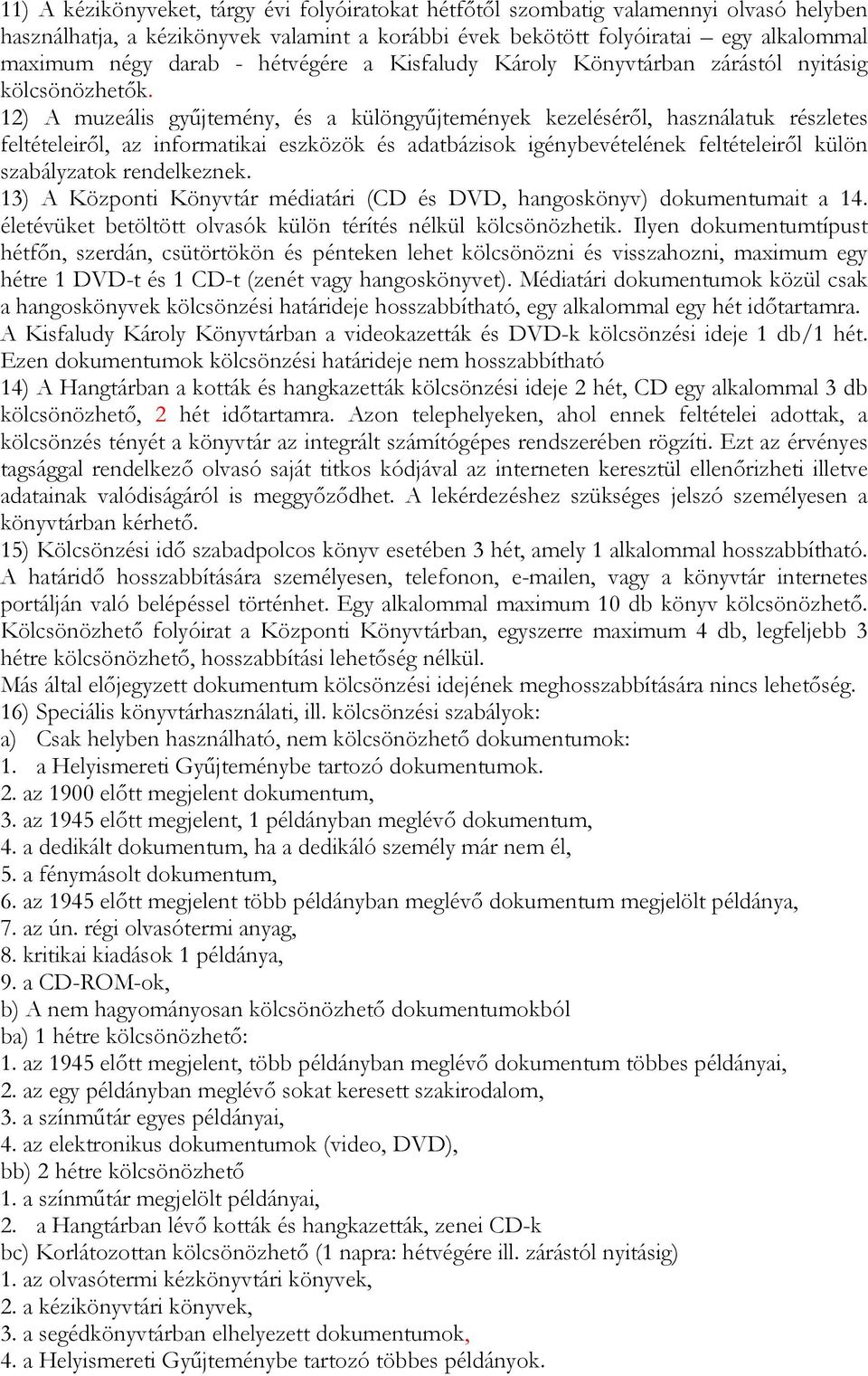 11) A kézikönyveket, tárgy évi folyóiratokat hétfőtől szombatig valamennyi olvasó helyben használhatja, a kézikönyvek valamint a korábbi évek bekötött folyóiratai – egy alkalommal maximum négy darab - hétvégére a Kisfaludy Károly Könyvtárban zárástól nyitásig kölcsönözhetők.
12) A muzeális gyűjtemény, és a különgyűjtemények kezeléséről, használatuk részletes feltételeiről, az informatikai eszközök és adatbázisok igénybevételének feltételeiről külön szabályzatok rendelkeznek.
13) A Központi Könyvtár médiatári (CD és DVD, hangoskönyv) dokumentumait a 14. életévüket betöltött olvasók külön térítés nélkül kölcsönözhetik. Ilyen dokumentumtípust hétfőn, szerdán, csütörtökön és pénteken lehet kölcsönözni és visszahozni, maximum egy hétre 1 DVD-t és 1 CD-t (zenét vagy hangoskönyvet). Médiatári dokumentumok közül csak a hangoskönyvek kölcsönzési határideje hosszabbítható, egy alkalommal egy hét időtartamra. A Kisfaludy Károly Könyvtárban a videokazetták és DVD-k kölcsönzési ideje 1 db/1 hét. Ezen dokumentumok kölcsönzési határideje nem hosszabbítható
14) A Hangtárban a kották és hangkazetták kölcsönzési ideje 2 hét, CD egy alkalommal 3 db kölcsönözhető, 2 hét időtartamra. Azon telephelyeken, ahol ennek feltételei adottak, a kölcsönzés tényét a könyvtár az integrált számítógépes rendszerében rögzíti. Ezt az érvényes tagsággal rendelkező olvasó saját titkos kódjával az interneten keresztül ellenőrizheti illetve adatainak valódiságáról is meggyőződhet. A lekérdezéshez szükséges jelszó személyesen a könyvtárban kérhető.
15) Kölcsönzési idő szabadpolcos könyv esetében 3 hét, amely 1 alkalommal hosszabbítható. A határidő hosszabbítására személyesen, telefonon, e-mailen, vagy a könyvtár internetes portálján való belépéssel történhet. Egy alkalommal maximum 10 db könyv kölcsönözhető. Kölcsönözhető folyóirat a Központi Könyvtárban, egyszerre maximum 4 db, legfeljebb 3 hétre kölcsönözhető, hosszabbítási lehetőség nélkül.
Más által előjegyzett dokumentum kölcsönzési idejének meghosszabbítására nincs lehetőség.
16) Speciális könyvtárhasználati, ill. kölcsönzési szabályok:
a) Csak helyben használható, nem kölcsönözhető dokumentumok:
1. a Helyismereti Gyűjteménybe tartozó dokumentumok.
2. az 1900 előtt megjelent dokumentum,
3. az 1945 előtt megjelent, 1 példányban meglévő dokumentum,
4. a dedikált dokumentum, ha a dedikáló személy már nem él,
5. a fénymásolt dokumentum,
6. az 1945 előtt megjelent több példányban meglévő dokumentum megjelölt példánya,
7. az ún. régi olvasótermi anyag,
8. kritikai kiadások 1 példánya,
9. a CD-ROM-ok,
b) A nem hagyományosan kölcsönözhető dokumentumokból
ba) 1 hétre kölcsönözhető:
1. az 1945 előtt megjelent, több példányban meglévő dokumentum többes példányai,
2. az egy példányban meglévő sokat keresett szakirodalom,
3. a színműtár egyes példányai,
4. az elektronikus dokumentumok (video, DVD),
bb) 2 hétre kölcsönözhető
1. a színműtár megjelölt példányai,
2. a Hangtárban lévő kották és hangkazetták, zenei CD-k
bc) Korlátozottan kölcsönözhető (1 napra: hétvégére ill. zárástól nyitásig)
1. az olvasótermi kézkönyvtári könyvek,
2. a kézikönyvtári könyvek,
3. a segédkönyvtárban elhelyezett dokumentumok,
4. a Helyismereti Gyűjteménybe tartozó többes példányok.